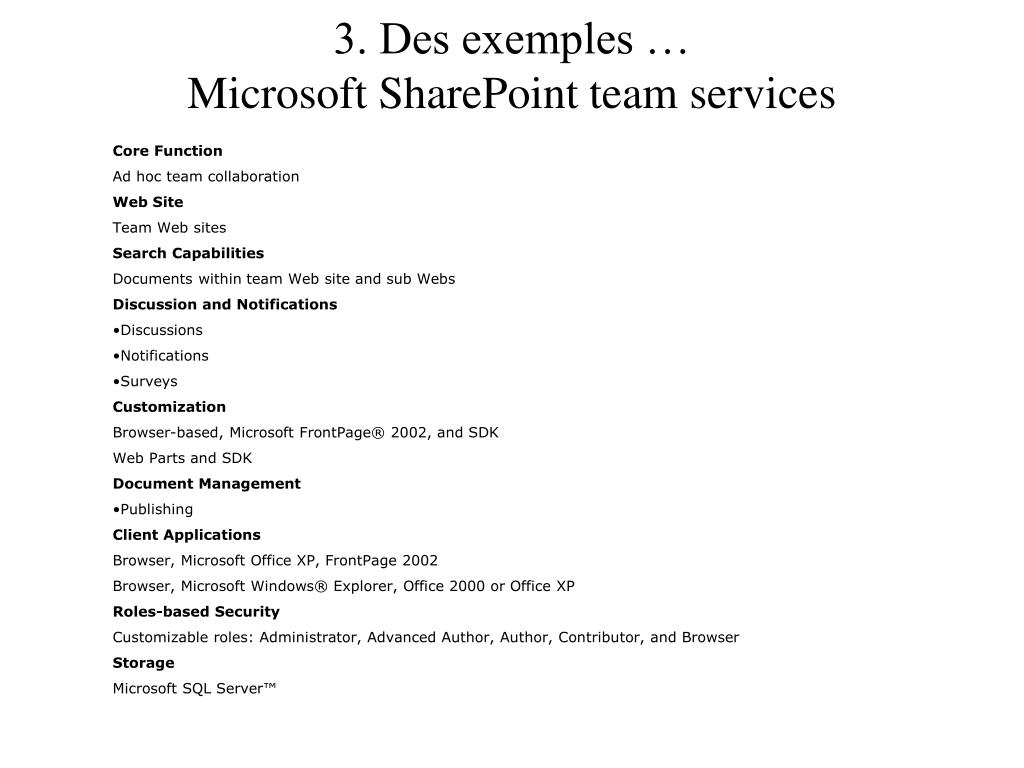 3. Des exemples …
Microsoft SharePoint team services

Core Function

Ad hoc team collaboration

Web Site

Team Web sites

Search Capabilities

Documents within team Web site and sub Webs

Discussion and Notifications

•Discussions

•Notifications

•Surveys

Customization

Browser-based, Microsoft FrontPage® 2002, and SDK

Web Parts and SDK

Document Management

•Publishing

Client Applications

Browser, Microsoft Office XP, FrontPage 2002

Browser, Microsoft Windows® Explorer, Office 2000 or Office XP

Roles-based Security

Customizable roles: Administrator, Advanced Author, Author, Contributor, and Browser

Storage

Microsoft SQL Server™